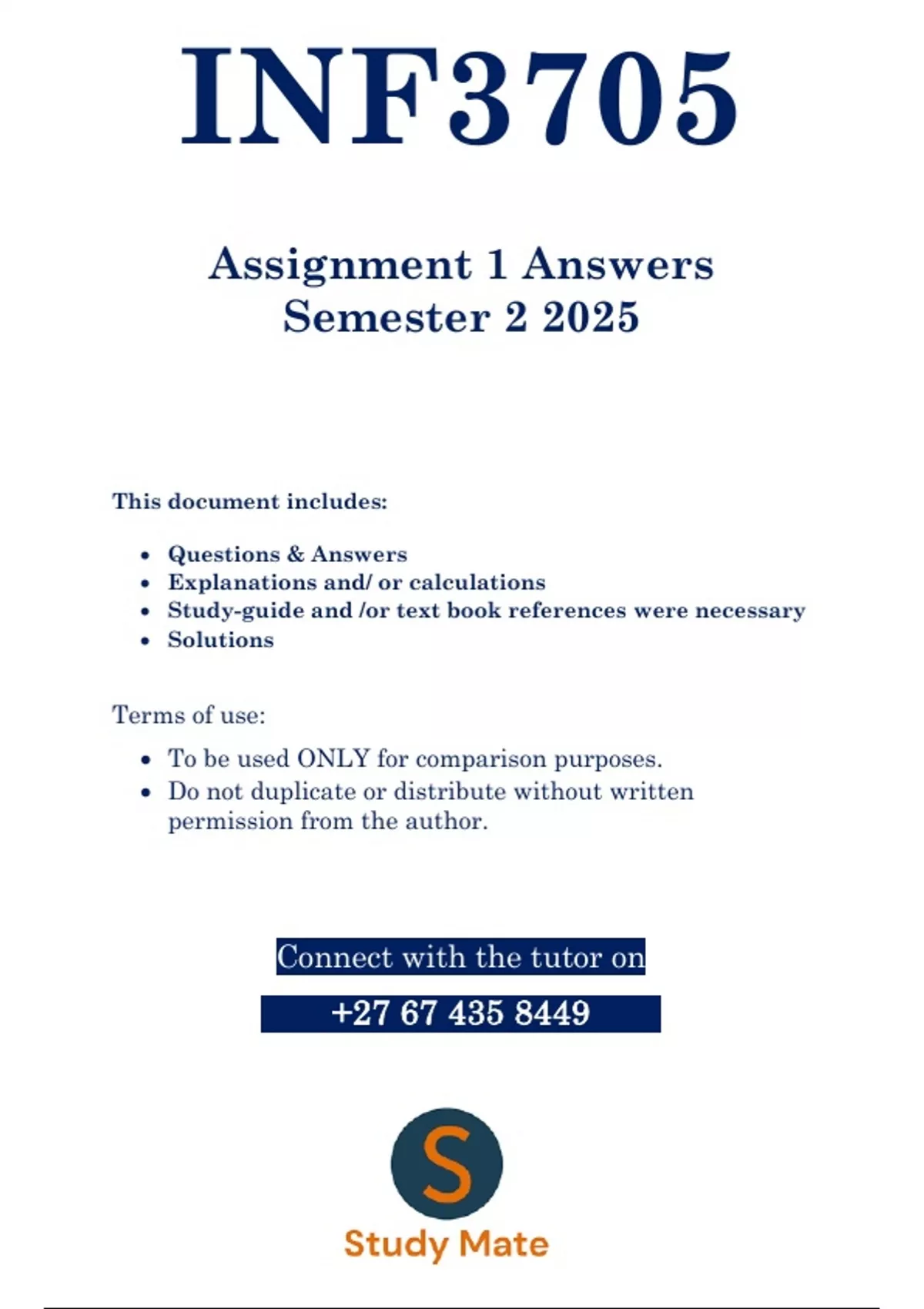 INF3705

Assignment 1 Answers
Semester 2 2025

This document includes:

- Questions & Answers
- Explanations and/ or calculations
- Study-guide and /or text book references were necessary
- Solutions

Terms of use:

- To be used ONLY for comparison purposes.
- Do not duplicate or distribute without written permission from the author.

Connect with the tutor on

+27 67 435 8449

S

Study Mate